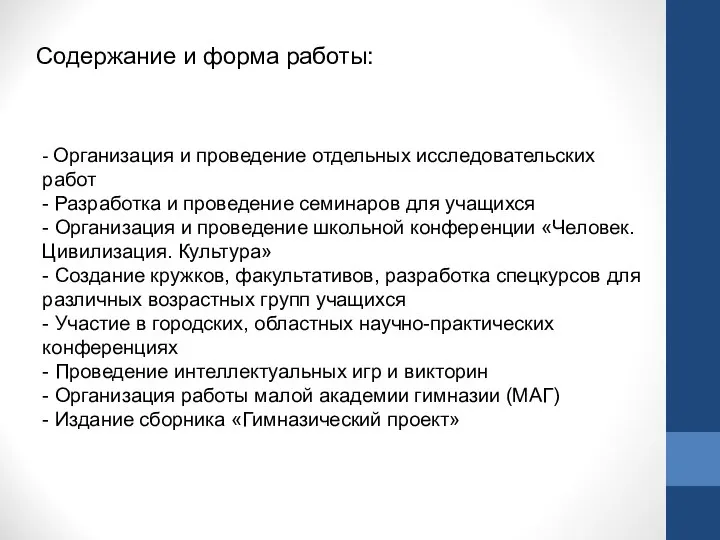 Содержание и форма работы:

- Организация и проведение отдельных исследовательских работ
- Разработка и проведение семинаров для учащихся
- Организация и проведение школьной конференции «Человек. Цивилизация. Культура»
- Создание кружков, факультативов, разработка спецкурсов для различных возрастных групп учащихся
- Участие в городских, областных научно-практических конференциях
- Проведение интеллектуальных игр и викторин
- Организация работы малой академии гимназии (МАГ)
- Издание сборника «Гимназический проект»